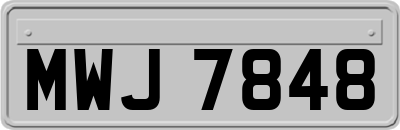 MWJ 7848